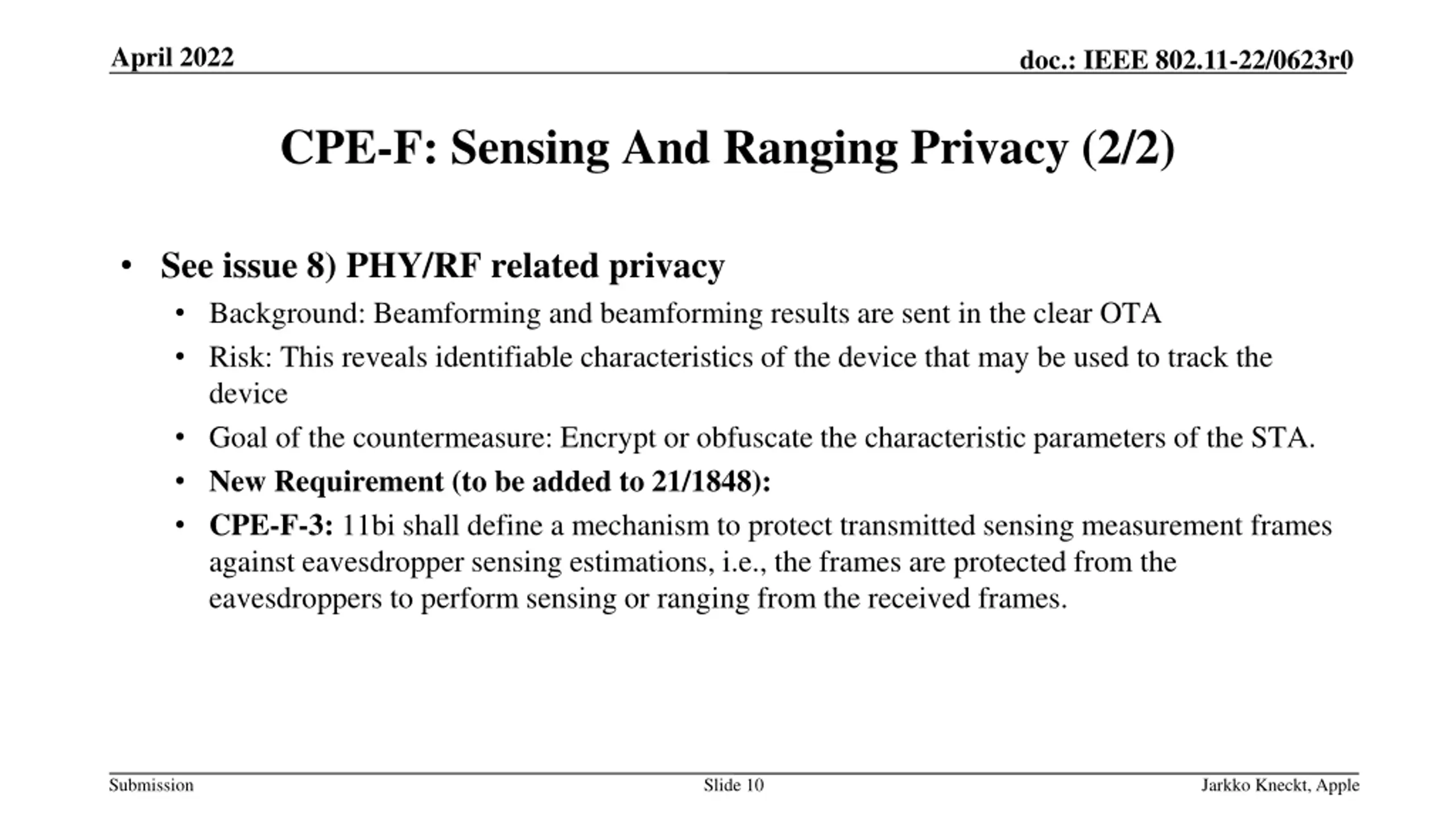 April 2022

doc.: IEEE 802.11-22/0623r0

CPE-F: Sensing And Ranging Privacy (2/2)

• See issue 8) PHY/RF related privacy
• Background: Beamforming and beamforming results are sent in the clear OTA
• Risk: This reveals identifiable characteristics of the device that may be used to track the device
• Goal of the countermeasure: Encrypt or obfuscate the characteristic parameters of the STA.
• New Requirement (to be added to 21/1848):
• CPE-F-3: 11bi shall define a mechanism to protect transmitted sensing measurement frames against eavesdropper sensing estimations, i.e., the frames are protected from the eavesdroppers to perform sensing or ranging from the received frames.

Submission

Slide 10

Jarkko Kneckt, Apple